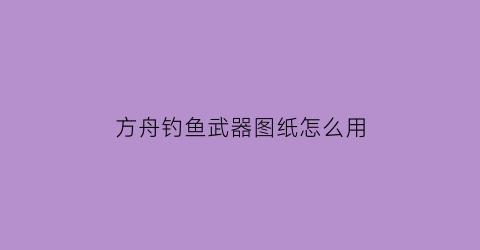 方舟钓鱼武器图纸怎么用